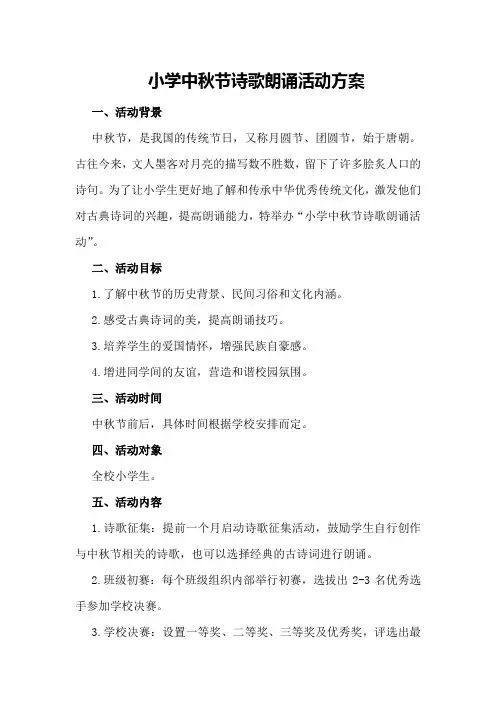 小学中秋节诗歌朗诵活动方案

一、活动背景

中秋节，是我国的传统节日，又称月圆节、团圆节，始于唐朝。古往今来，文人墨客对月亮的描写数不胜数，留下了许多脍炙人口的诗句。为了让小学生更好地了解和传承中华优秀传统文化，激发他们对古典诗词的兴趣，提高朗诵能力，特举办“小学中秋节诗歌朗诵活动”。

二、活动目标

1.了解中秋节的历史背景、民间习俗和文化内涵。

2.感受古典诗词的美，提高朗诵技巧。

3.培养学生的爱国情怀，增强民族自豪感。

4.增进同学间的友谊，营造和谐校园氛围。

三、活动时间

中秋节前后，具体时间根据学校安排而定。

四、活动对象

全校小学生。

五、活动内容

1.诗歌征集：提前一个月启动诗歌征集活动，鼓励学生自行创作与中秋节相关的诗歌，也可以选择经典的古诗词进行朗诵。

2.班级初赛：每个班级组织内部举行初赛，选拔出 2-3 名优秀选手参加学校决赛。

3.学校决赛：设置一等奖、二等奖、三等奖及优秀奖，评选出最